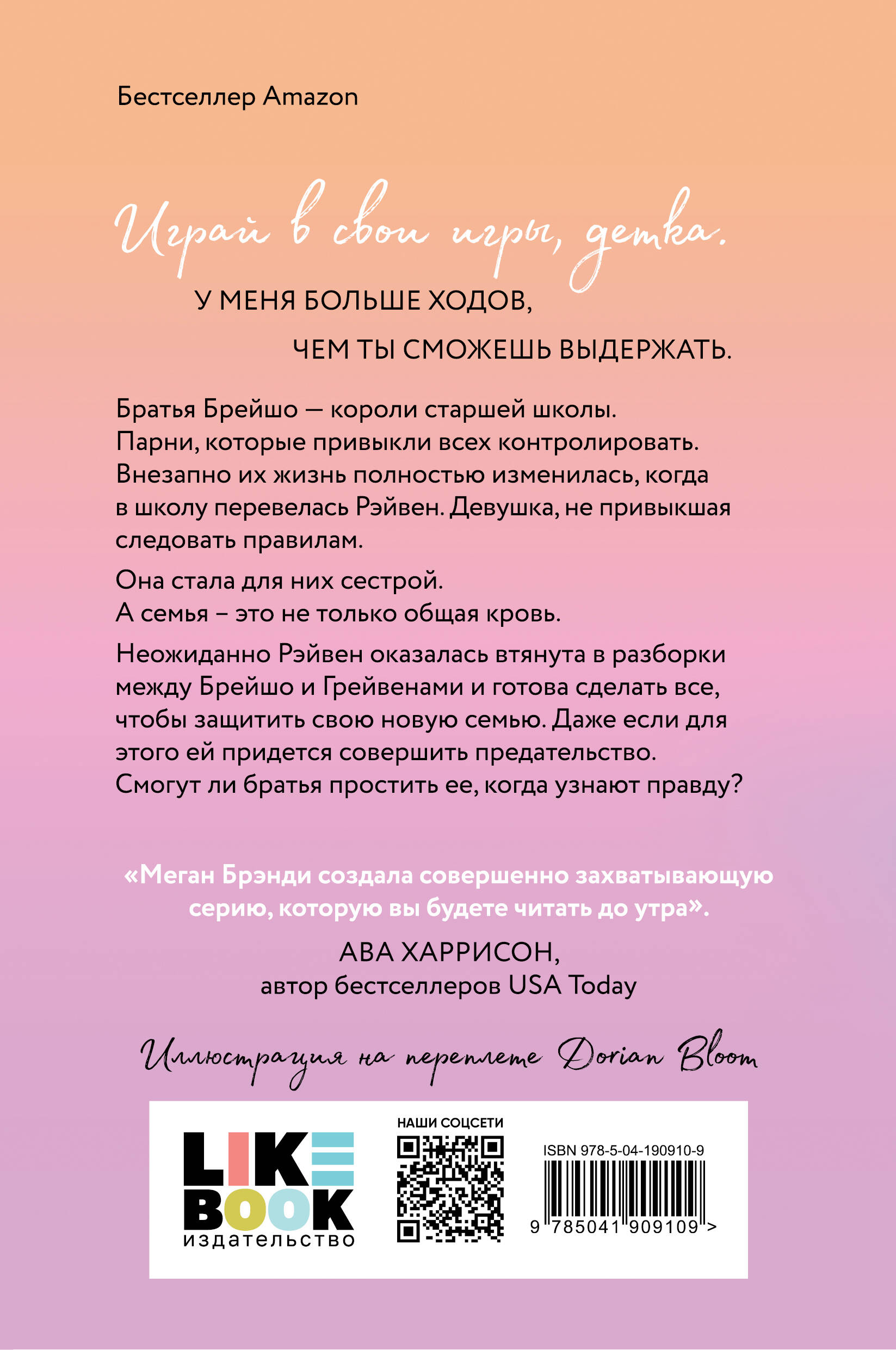 Бестселлер Amazon

Играй в свои игры, детка.

У МЕНЯ БОЛЬШЕ ХОДОВ,

ЧЕМ ТЫ СМОЖЕШЬ ВЫДЕРЖАТЬ.

Братья Брейшо — короли старшей школы. Парни, которые привыкли всех контролировать. Внезапно их жизнь полностью изменилась, когда в школу перевелась Рэйвен. Девушка, не привыкшая следовать правилам.

Она стала для них сестрой. А семья – это не только общая кровь.

Неожиданно Рэйвен оказалась втянута в разборки между Брейшо и Грейвенами и готова сделать все, чтобы защитить свою новую семью. Даже если для этого ей придется совершить предательство. Смогут ли братья простить ее, когда узнают правду?

«Меган Брэнди создала совершенно захватывающую серию, которую вы будете читать до утра».

АВА ХАРРИСОН,
автор бестселлеров USA Today

Иллюстрация на переплете Dorian Bloom

LIKE
BOOK
издательство

НАШИ СОЦСЕТИ

ISBN 978-5-04-190910-9

9 785041 909109 >